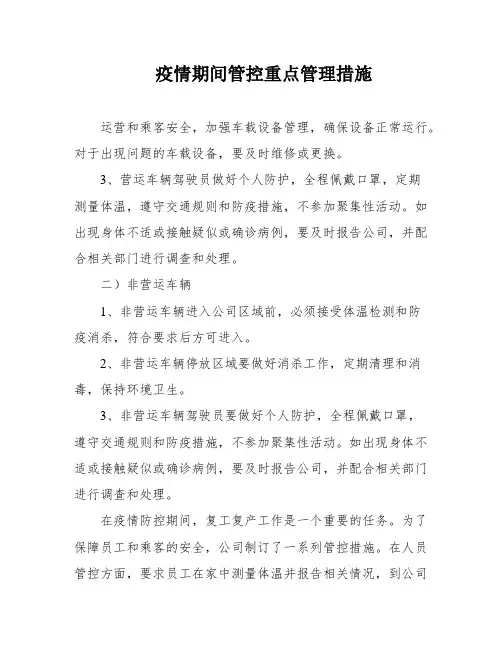 疫情期间管控重点管理措施

运营和乘客安全，加强车载设备管理，确保设备正常运行。对于出现问题的车载设备，要及时维修或更换。

3、营运车辆驾驶员做好个人防护，全程佩戴口罩，定期测量体温，遵守交通规则和防疫措施，不参加聚集性活动。如出现身体不适或接触疑似或确诊病例，要及时报告公司，并配合相关部门进行调查和处理。

二）非营运车辆

1、非营运车辆进入公司区域前，必须接受体温检测和防疫消杀，符合要求后方可进入。

2、非营运车辆停放区域要做好消杀工作，定期清理和消毒，保持环境卫生。

3、非营运车辆驾驶员要做好个人防护，全程佩戴口罩，遵守交通规则和防疫措施，不参加聚集性活动。如出现身体不适或接触疑似或确诊病例，要及时报告公司，并配合相关部门进行调查和处理。

在疫情防控期间，复工复产工作是一个重要的任务。为了保障员工和乘客的安全，公司制订了一系列管控措施。在人员管控方面，要求员工在家中测量体温并报告相关情况，到公司